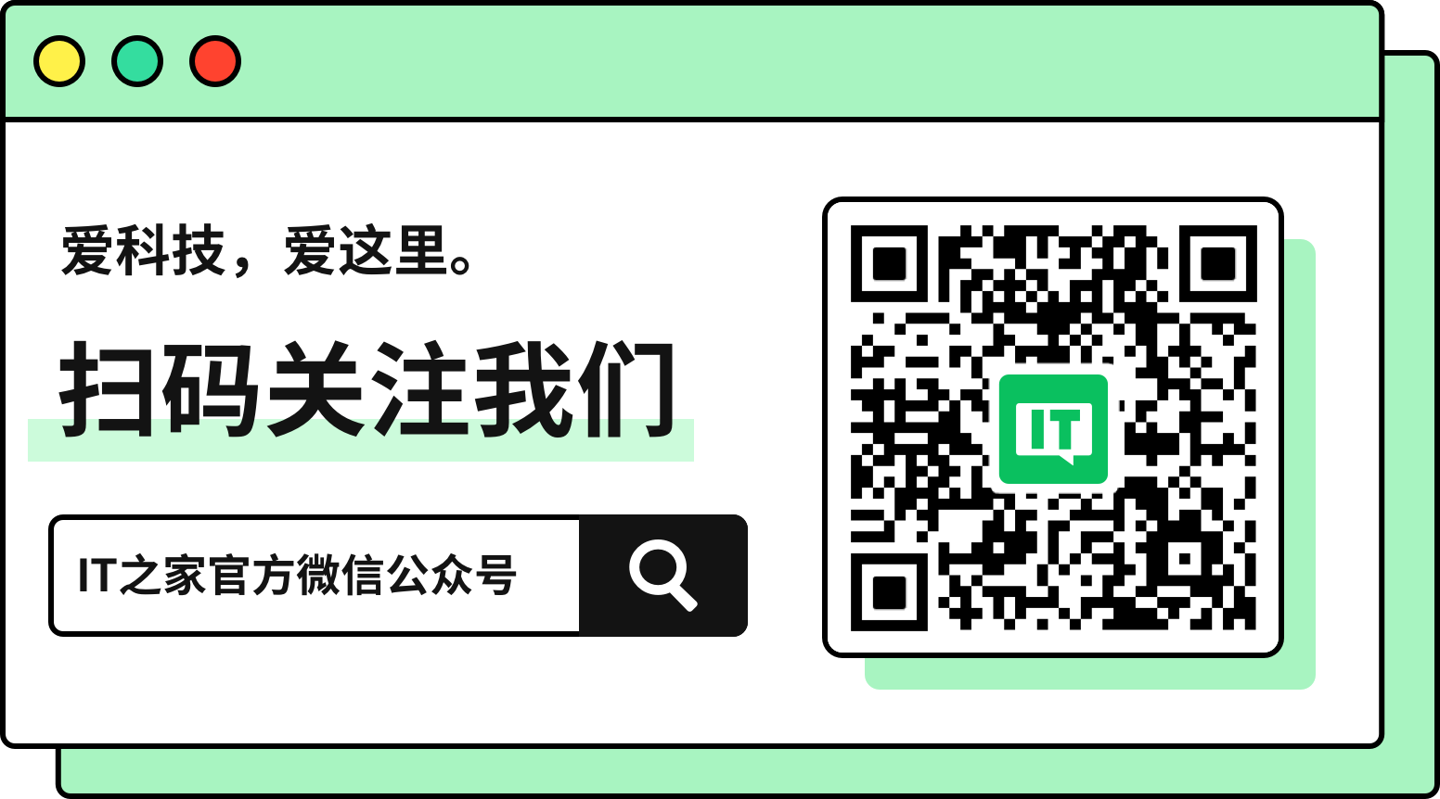 爱科技，爱这里。

扫码关注我们

IT之家官方微信公众号

IT